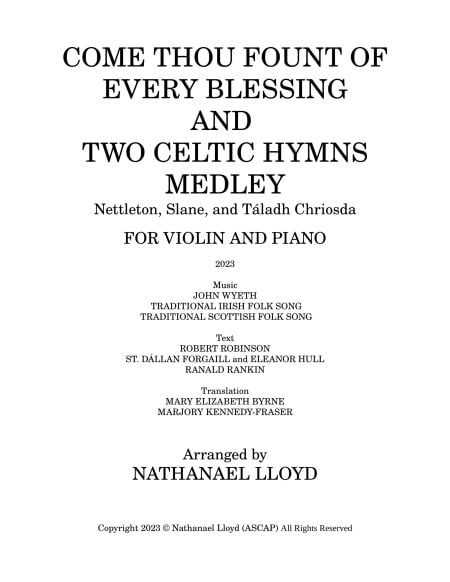 COME THOU FOUNT OF EVERY BLESSING AND TWO CELTIC HYMNS MEDLEY

Nettleton, Slane, and Táladh Chriosda

FOR VIOLIN AND PIANO

2023

Music
JOHN WYETH
TRADITIONAL IRISH FOLK SONG
TRADITIONAL SCOTTISH FOLK SONG

Text
ROBERT ROBINSON
ST. DÁLLAN FORGAILL and ELEANOR HULL
RANALD RANKIN

Translation
MARY ELIZABETH BYRNE
MARJORY KENNEDY-FRASER

Arranged by
NATHANAEL LLOYD

Copyright 2023 © Nathanael Lloyd (ASCAP) All Rights Reserved